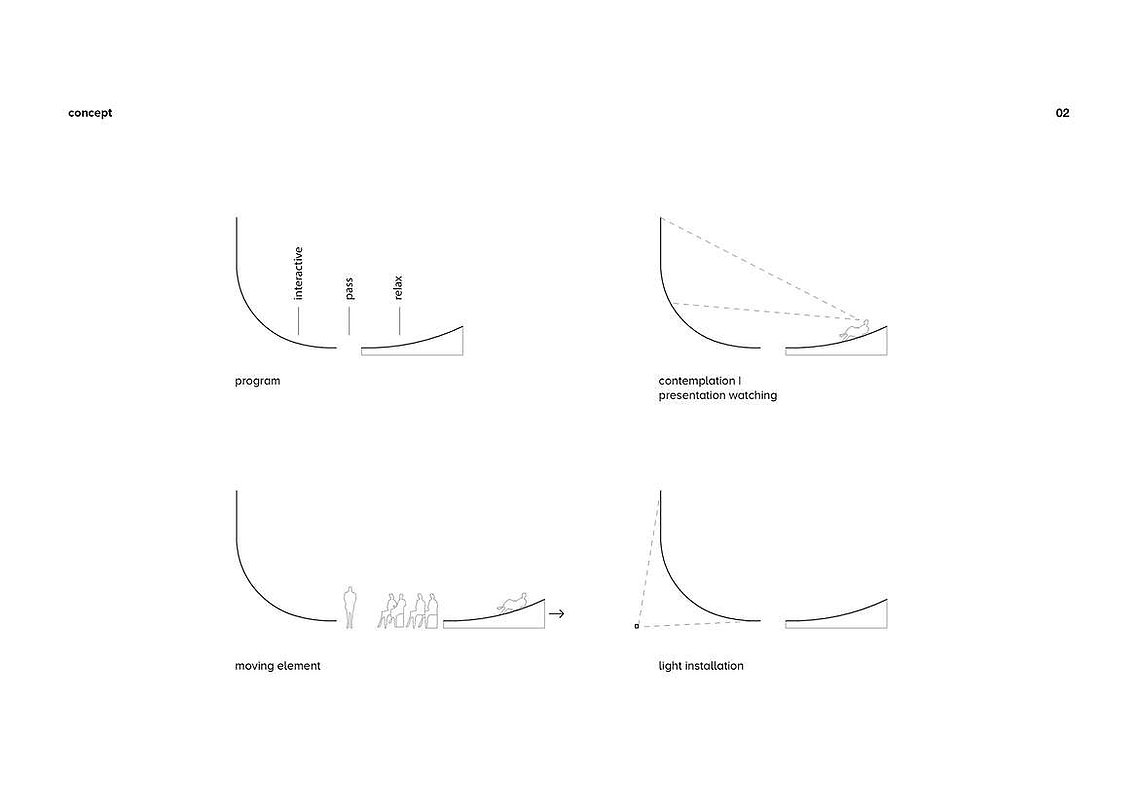 concept

02

interactive

pass

relax

program

contemplation I
presentation watching

moving element

light installation